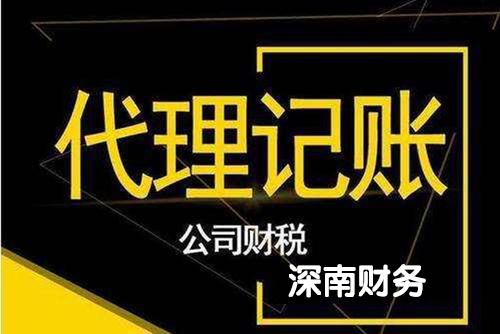 代理记账

公司财税

深南财务